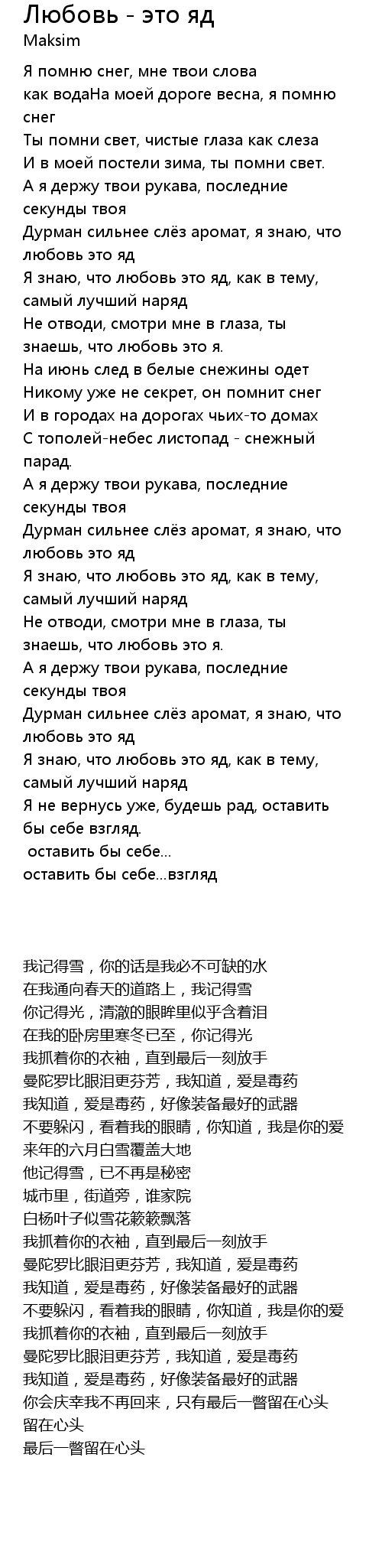 Любовь - это яд
Maksim

Я помню снег, мне твои слова
как водаНа моей дороге весна, я помню снег
Ты помни свет, чистые глаза как слеза
И в моей постели зима, ты помни свет.
А я держу твои рукава, последние секунды твоя
Дурман сильнее слёз аромат, я знаю, что любовь это яд
Я знаю, что любовь это яд, как в тему, самый лучший наряд
Не отводи, смотри мне в глаза, ты знаешь, что любовь это я.
На июнь след в белые снежины одет
Никому уже не секрет, он помнит снег
И в городах на дорогах чьих-то домах
С тополей-небес листопад - снежный парад.
А я держу твои рукава, последние секунды твоя
Дурман сильнее слёз аромат, я знаю, что любовь это яд
Я знаю, что любовь это яд, как в тему, самый лучший наряд
Не отводи, смотри мне в глаза, ты знаешь, что любовь это я.
А я держу твои рукава, последние секунды твоя
Дурман сильнее слёз аромат, я знаю, что любовь это яд
Я знаю, что любовь это яд, как в тему, самый лучший наряд
Я не вернусь уже, будешь рад, оставить бы себе взгляд.
оставить бы себе...
оставить бы себе...взгляд

我记得雪，你的话是我必不可缺的水
在我通向春天的道路上，我记得雪
你记得光，清澈的眼眸里似乎含着泪
在我的卧房里寒冬已至，你记得光
我抓着你的衣袖，直到最后一刻放手
曼陀罗比眼泪更芬芳，我知道，爱是毒药
我知道，爱是毒药，好像装备最好的武器
不要躲闪，看着我的眼睛，你知道，我是你的爱
来年的六月白雪覆盖大地
他记得雪，已不再是秘密
城市里，街道旁，谁家院
白杨叶子似雪花簌簌飘落
我抓着你的衣袖，直到最后一刻放手
曼陀罗比眼泪更芬芳，我知道，爱是毒药
我知道，爱是毒药，好像装备最好的武器
不要躲闪，看着我的眼睛，你知道，我是你的爱
我抓着你的衣袖，直到最后一刻放手
曼陀罗比眼泪更芬芳，我知道，爱是毒药
我知道，爱是毒药，好像装备最好的武器
你会庆幸我不再回来，只有最后一瞥留在心头
留在心头
最后一瞥留在心头